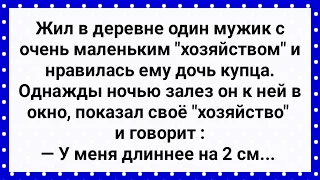 Жил в деревне один мужик с очень маленьким "хозяйством" и нравилась ему дочь купца. Однажды ночью залез он к ней в окно, показал своё "хозяйство" и говорит :
— У меня длиннее на 2 см...